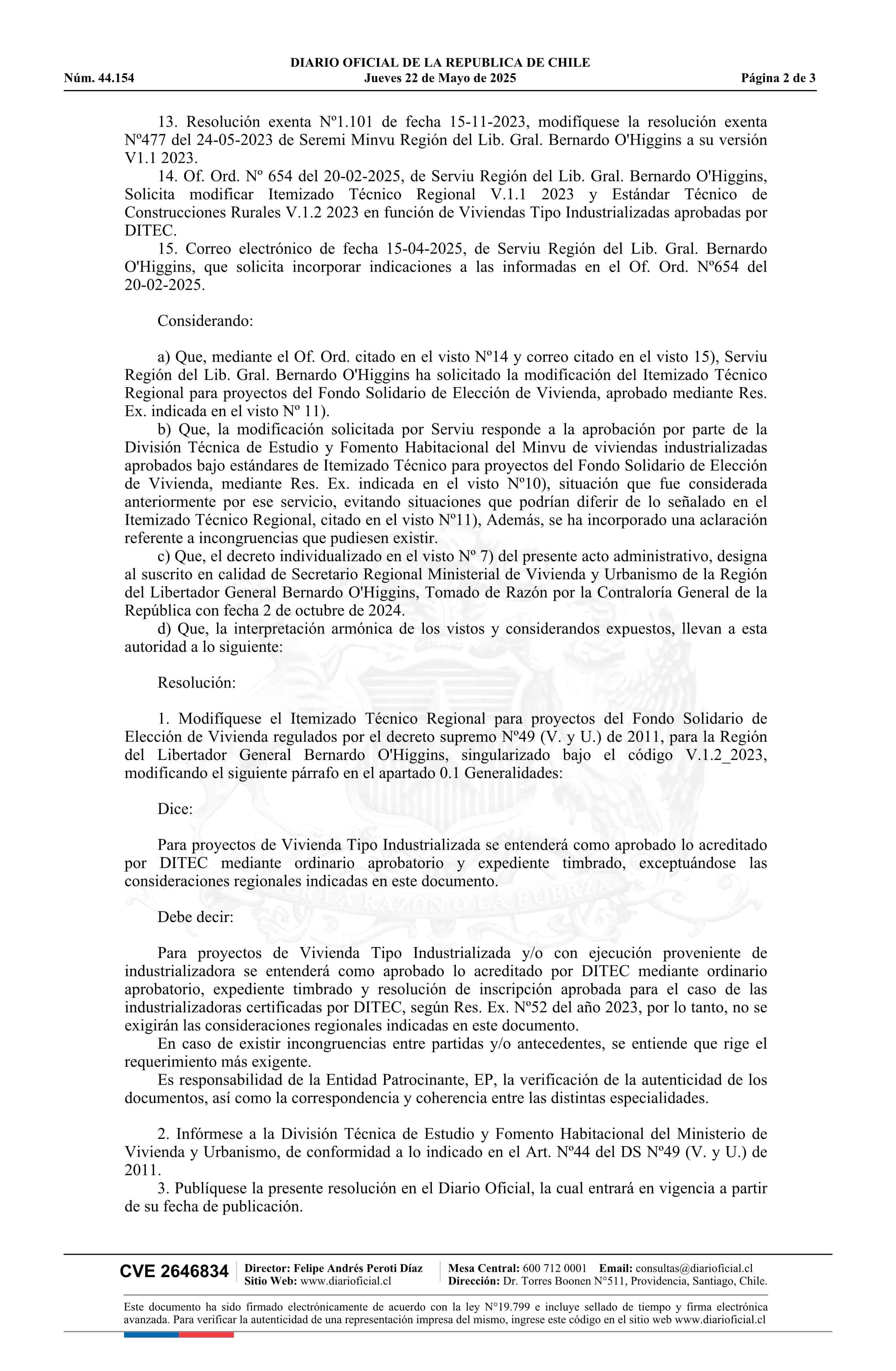 DIARIO OFICIAL DE LA REPUBLICA DE CHILE
Núm. 44.154 Jueves 22 de Mayo de 2025 Página 2 de 3

13. Resolución exenta Nº1.101 de fecha 15-11-2023, modifíquese la resolución exenta Nº477 del 24-05-2023 de Seremi Minvu Región del Lib. Gral. Bernardo O'Higgins a su versión V1.1 2023.
14. Of. Ord. Nº 654 del 20-02-2025, de Serviu Región del Lib. Gral. Bernardo O'Higgins, Solicita modificar Itemizado Técnico Regional V.1.1 2023 y Estándar Técnico de Construcciones Rurales V.1.2 2023 en función de Viviendas Tipo Industrializadas aprobadas por DITEC.
15. Correo electrónico de fecha 15-04-2025, de Serviu Región del Lib. Gral. Bernardo O'Higgins, que solicita incorporar indicaciones a las informadas en el Of. Ord. Nº654 del 20-02-2025.

Considerando:

a) Que, mediante el Of. Ord. citado en el visto Nº14 y correo citado en el visto 15), Serviu Región del Lib. Gral. Bernardo O'Higgins ha solicitado la modificación del Itemizado Técnico Regional para proyectos del Fondo Solidario de Elección de Vivienda, aprobado mediante Res. Ex. indicada en el visto Nº 11).
b) Que, la modificación solicitada por Serviu responde a la aprobación por parte de la División Técnica de Estudio y Fomento Habitacional del Minvu de viviendas industrializadas aprobados bajo estándares de Itemizado Técnico para proyectos del Fondo Solidario de Elección de Vivienda, mediante Res. Ex. indicada en el visto Nº10), situación que fue considerada anteriormente por ese servicio, evitando situaciones que podrían diferir de lo señalado en el Itemizado Técnico Regional, citado en el visto Nº11), Además, se ha incorporado una aclaración referente a incongruencias que pudiesen existir.
c) Que, el decreto individualizado en el visto Nº 7) del presente acto administrativo, designa al suscrito en calidad de Secretario Regional Ministerial de Vivienda y Urbanismo de la Región del Libertador General Bernardo O'Higgins, Tomado de Razón por la Contraloría General de la República con fecha 2 de octubre de 2024.
d) Que, la interpretación armónica de los vistos y considerandos expuestos, llevan a esta autoridad a lo siguiente:

Resolución:

1. Modifíquese el Itemizado Técnico Regional para proyectos del Fondo Solidario de Elección de Vivienda regulados por el decreto supremo Nº49 (V. y U.) de 2011, para la Región del Libertador General Bernardo O'Higgins, singularizado bajo el código V.1.2_2023, modificando el siguiente párrafo en el apartado 0.1 Generalidades:

Dice:

Para proyectos de Vivienda Tipo Industrializada se entenderá como aprobado lo acreditado por DITEC mediante ordinario aprobatorio y expediente timbrado, exceptuándose las consideraciones regionales indicadas en este documento.

Debe decir:

Para proyectos de Vivienda Tipo Industrializada y/o con ejecución proveniente de industrializadora se entenderá como aprobado lo acreditado por DITEC mediante ordinario aprobatorio, expediente timbrado y resolución de inscripción aprobada para el caso de las industrializadoras certificadas por DITEC, según Res. Ex. Nº52 del año 2023, por lo tanto, no se exigirán las consideraciones regionales indicadas en este documento.
En caso de existir incongruencias entre partidas y/o antecedentes, se entiende que rige el requerimiento más exigente.
Es responsabilidad de la Entidad Patrocinante, EP, la verificación de la autenticidad de los documentos, así como la correspondencia y coherencia entre las distintas especialidades.

2. Infórmese a la División Técnica de Estudio y Fomento Habitacional del Ministerio de Vivienda y Urbanismo, de conformidad a lo indicado en el Art. Nº44 del DS Nº49 (V. y U.) de 2011.
3. Publíquese la presente resolución en el Diario Oficial, la cual entrará en vigencia a partir de su fecha de publicación.

CVE 2646834 Director: Felipe Andrés Peroti Díaz Sitio Web: www.diarioficial.cl Mesa Central: 600 712 0001 Email: consultas@diarioficial.cl Dirección: Dr. Torres Boonen N°511, Providencia, Santiago, Chile.

Este documento ha sido firmado electrónicamente de acuerdo con la ley N°19.799 e incluye sellado de tiempo y firma electrónica avanzada. Para verificar la autenticidad de una representación impresa del mismo, ingrese este código en el sitio web www.diarioficial.cl